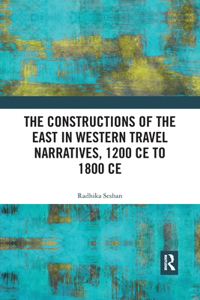 THE CONSTRUCTIONS OF THE EAST IN WESTERN TRAVEL NARRATIVES, 1200 CE TO 1800 CE

Radhika Seshan

R